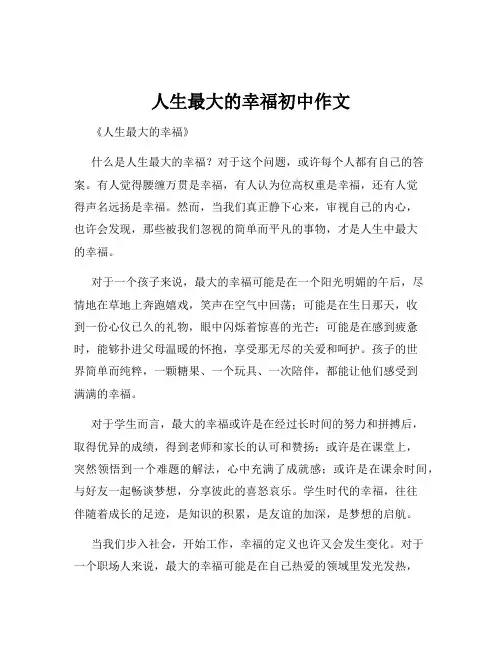 人生最大的幸福初中作文

《人生最大的幸福》

什么是人生最大的幸福？对于这个问题，或许每个人都有自己的答案。有人觉得腰缠万贯是幸福，有人认为位高权重是幸福，还有人觉得声名远扬是幸福。然而，当我们真正静下心来，审视自己的内心，也许会发现，那些被我们忽视的简单而平凡的事物，才是人生中最大的幸福。

对于一个孩子来说，最大的幸福可能是在一个阳光明媚的午后，尽情地在草地上奔跑嬉戏，笑声在空气中回荡；可能是在生日那天，收到一份心仪已久的礼物，眼中闪烁着惊喜的光芒；可能是在感到疲惫时，能够扑进父母温暖的怀抱，享受那无尽的关爱和呵护。孩子的世界简单而纯粹，一颗糖果、一个玩具、一次陪伴，都能让他们感受到满满的幸福。

对于学生而言，最大的幸福或许是在经过长时间的努力和拼搏后，取得优异的成绩，得到老师和家长的认可和赞扬；或许是在课堂上，突然领悟到一个难题的解法，心中充满了成就感；或许是在课余时间，与好友一起畅谈梦想，分享彼此的喜怒哀乐。学生时代的幸福，往往伴随着成长的足迹，是知识的积累，是友谊的加深，是梦想的启航。

当我们步入社会，开始工作，幸福的定义也许又会发生变化。对于一个职场人来说，最大的幸福可能是在自己热爱的领域里发光发热，